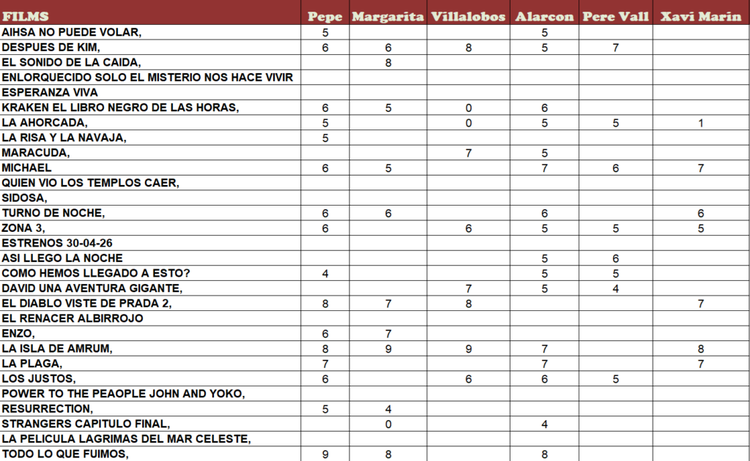 | FILMS | Pepe | Margarita | Villalobos | Alarcon | Pere Vall | Xavi Marin |
|---|---|---|---|---|---|---|
| AIHSA NO PUEDE VOLAR, | 5 | | | 5 | | |
| DESPUES DE KIM, | 6 | 6 | 8 | 5 | 7 | |
| EL SONIDO DE LA CAIDA, | | 8 | | | | |
| ENLORQUECIDO SOLO EL MISTERIO NOS HACE VIVIR | | | | | | |
| ESPERANZA VIVA | | | | | | |
| KRAKEN EL LIBRO NEGRO DE LAS HORAS, | 6 | 5 | 0 | 6 | | |
| LA AHORCADA, | 5 | | 0 | 5 | 5 | 1 |
| LA RISA Y LA NAVAJA, | 5 | | | | | |
| MARACUDA, | | | 7 | 5 | | |
| MICHAEL | 6 | 5 | | 7 | 6 | 7 |
| QUIEN VIO LOS TEMPLOS CAER, | | | | | | |
| SIDOSA, | | | | | | |
| TURNO DE NOCHE, | 6 | 6 | | 6 | | 6 |
| ZONA 3, | 6 | | 6 | 5 | 5 | 5 |
| ESTRENOS 30-04-26 | | | | | | |
| ASI LLEGO LA NOCHE | | | | 5 | 6 | |
| COMO HEMOS LLEGADO A ESTO? | 4 | | | 5 | 5 | |
| DAVID UNA AVENTURA GIGANTE, | | | 7 | 5 | 4 | |
| EL DIABLO VISTE DE PRADA 2, | 8 | 7 | 8 | | | 7 |
| EL RENACER ALBIRROJO | | | | | | |
| ENZO, | 6 | 7 | | | | |
| LA ISLA DE AMRUM, | 8 | 9 | 9 | 7 | | 8 |
| LA PLAGA, | 7 | | | 7 | | 7 |
| LOS JUSTOS, | 6 | | 6 | 6 | 5 | |
| POWER TO THE PEAOPLE JOHN AND YOKO, | | | | | | |
| RESURRECTION, | 5 | 4 | | | | |
| STRANGERS CAPITULO FINAL, | | 0 | | 4 | | |
| LA PELICULA LAGRIMAS DEL MAR CELESTE, | | | | | | |
| TODO LO QUE FUIMOS, | 9 | 8 | | 8 | | |